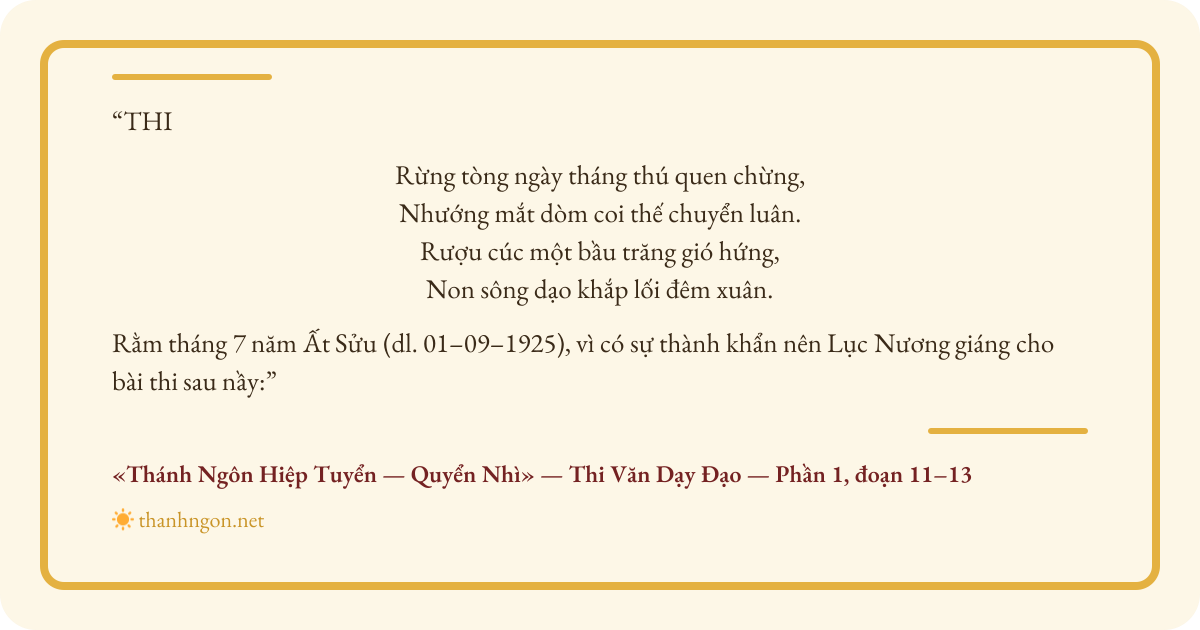 "THI

Rừng tòng ngày tháng thú quen chừng,
Nhướng mắt dòm coi thế chuyển luân.
Rượu cúc một bầu trăng gió hứng,
Non sông dạo khắp lối đêm xuân.

Rằm tháng 7 năm Ất Sửu (dl. 01–09–1925), vì có sự thành khẩn nên Lục Nương giáng cho bài thi sau nầy:"

«Thánh Ngôn Hiệp Tuyển — Quyển Nhì» — Thi Văn Dạy Đạo — Phần 1, đoạn 11–13

thanhngon.net